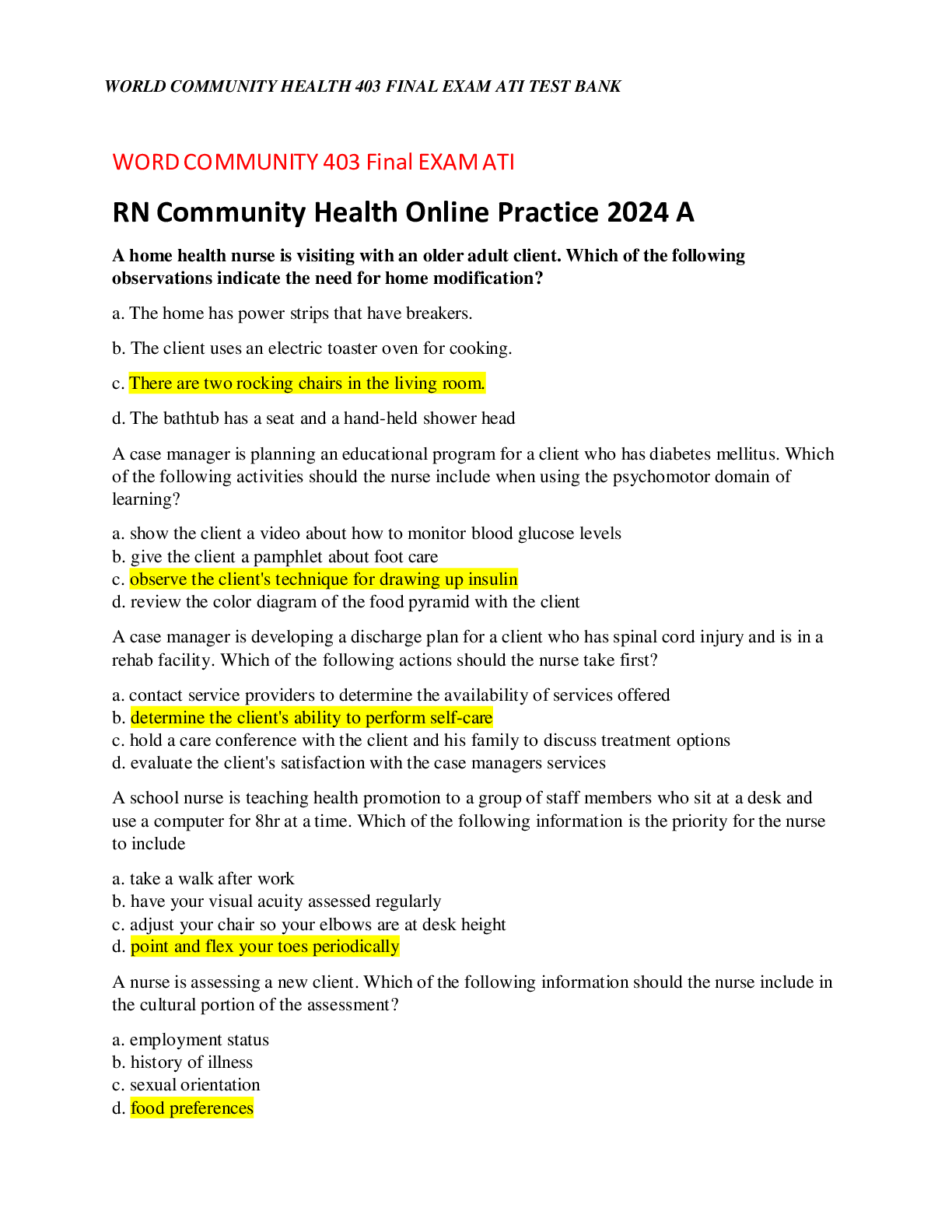 WORLD COMMUNITY HEALTH 403 FINAL EXAM ATI TEST BANK

WORD COMMUNITY 403 Final EXAM ATI

RN Community Health Online Practice 2024 A

A home health nurse is visiting with an older adult client. Which of the following observations indicate the need for home modification?

a. The home has power strips that have breakers.

b. The client uses an electric toaster oven for cooking.

c. There are two rocking chairs in the living room.

d. The bathtub has a seat and a hand-held shower head

A case manager is planning an educational program for a client who has diabetes mellitus. Which of the following activities should the nurse include when using the psychomotor domain of learning?

a. show the client a video about how to monitor blood glucose levels
b. give the client a pamphlet about foot care
c. observe the client's technique for drawing up insulin
d. review the color diagram of the food pyramid with the client

A case manager is developing a discharge plan for a client who has spinal cord injury and is in a rehab facility. Which of the following actions should the nurse take first?

a. contact service providers to determine the availability of services offered
b. determine the client's ability to perform self-care
c. hold a care conference with the client and his family to discuss treatment options
d. evaluate the client's satisfaction with the case managers services

A school nurse is teaching health promotion to a group of staff members who sit at a desk and use a computer for 8hr at a time. Which of the following information is the priority for the nurse to include

a. take a walk after work
b. have your visual acuity assessed regularly
c. adjust your chair so your elbows are at desk height
d. point and flex your toes periodically

A nurse is assessing a new client. Which of the following information should the nurse include in the cultural portion of the assessment?

a. employment status
b. history of illness
c. sexual orientation
d. food preferences